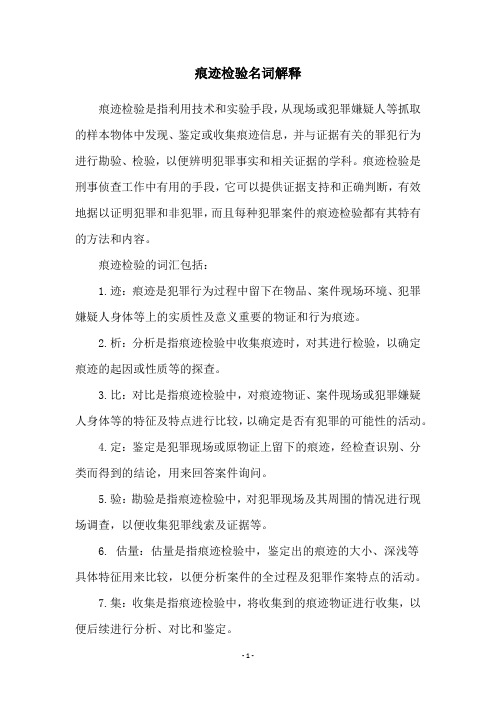 痕迹检验名词解释

痕迹检验是指利用技术和实验手段，从现场或犯罪嫌疑人等抓取的样本物体中发现、鉴定或收集痕迹信息，并与证据有关的罪犯行为进行勘验、检验，以便辨明犯罪事实和相关证据的学科。痕迹检验是刑事侦查工作中有用的手段，它可以提供证据支持和正确判断，有效地据以证明犯罪和非犯罪，而且每种犯罪案件的痕迹检验都有其特有的方法和内容。

痕迹检验的词汇包括：

1.迹：痕迹是犯罪行为过程中留下在物品、案件现场环境、犯罪嫌疑人身体等上的实质性及意义重要的物证和行为痕迹。

2.析：分析是指痕迹检验中收集痕迹时，对其进行检验，以确定痕迹的起因或性质等的探查。

3.比：对比是指痕迹检验中，对痕迹物证、案件现场或犯罪嫌疑人身体等的特征及特点进行比较，以确定是否有犯罪的可能性的活动。

4.定：鉴定是犯罪现场或原物证上留下的痕迹，经检查识别、分类而得到的结论，用来回答案件询问。

5.验：勘验是指痕迹检验中，对犯罪现场及其周围的情况进行现场调查，以便收集犯罪线索及证据等。

6. 估量：估量是指痕迹检验中，鉴定出的痕迹的大小、深浅等具体特征用来比较，以便分析案件的全过程及犯罪作案特点的活动。

7.集：收集是指痕迹检验中，将收集到的痕迹物证进行收集，以便后续进行分析、对比和鉴定。

- 1 -